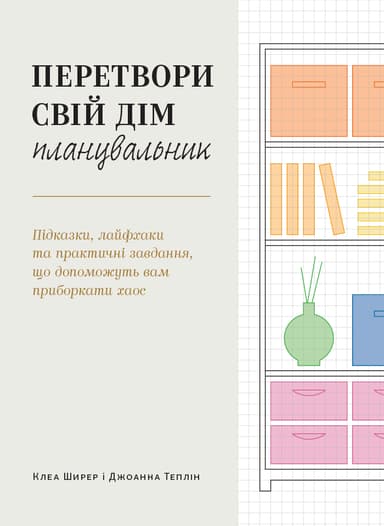 ПЕРЕТВОРИ СВІЙ ДІМ
планувальник

Підказки, лайфхаки та практичні завдання, що допоможуть вам приборкати хаос

Клеа Ширер і Джоанна Теплін